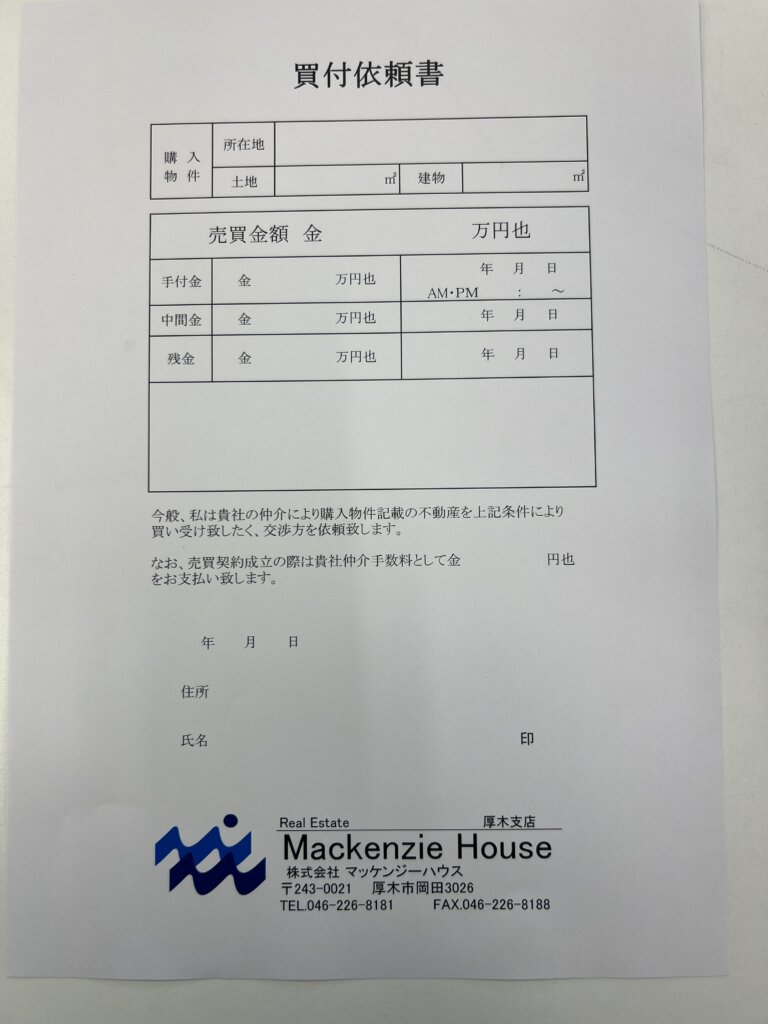 買付依頼書

購入物件 所在地
土地 ㎡ 建物 ㎡

売買金額 金 万円也

手付金 金 万円也 年 月 日 AM・PM : ～
中間金 金 万円也 年 月 日
残金 金 万円也 年 月 日

今般、私は貴社の仲介により購入物件記載の不動産を上記条件により買い受け致したく、交渉方を依頼致します。

なお、売買契約成立の際は貴社仲介手数料として金 円也をお支払い致します。

年 月 日

住所

氏名 印

Real Estate 厚木支店
Mackenzie House
株式会社 マッケンジーハウス
〒243-0021 厚木市岡田3026
TEL.046-226-8181 FAX.046-226-8188